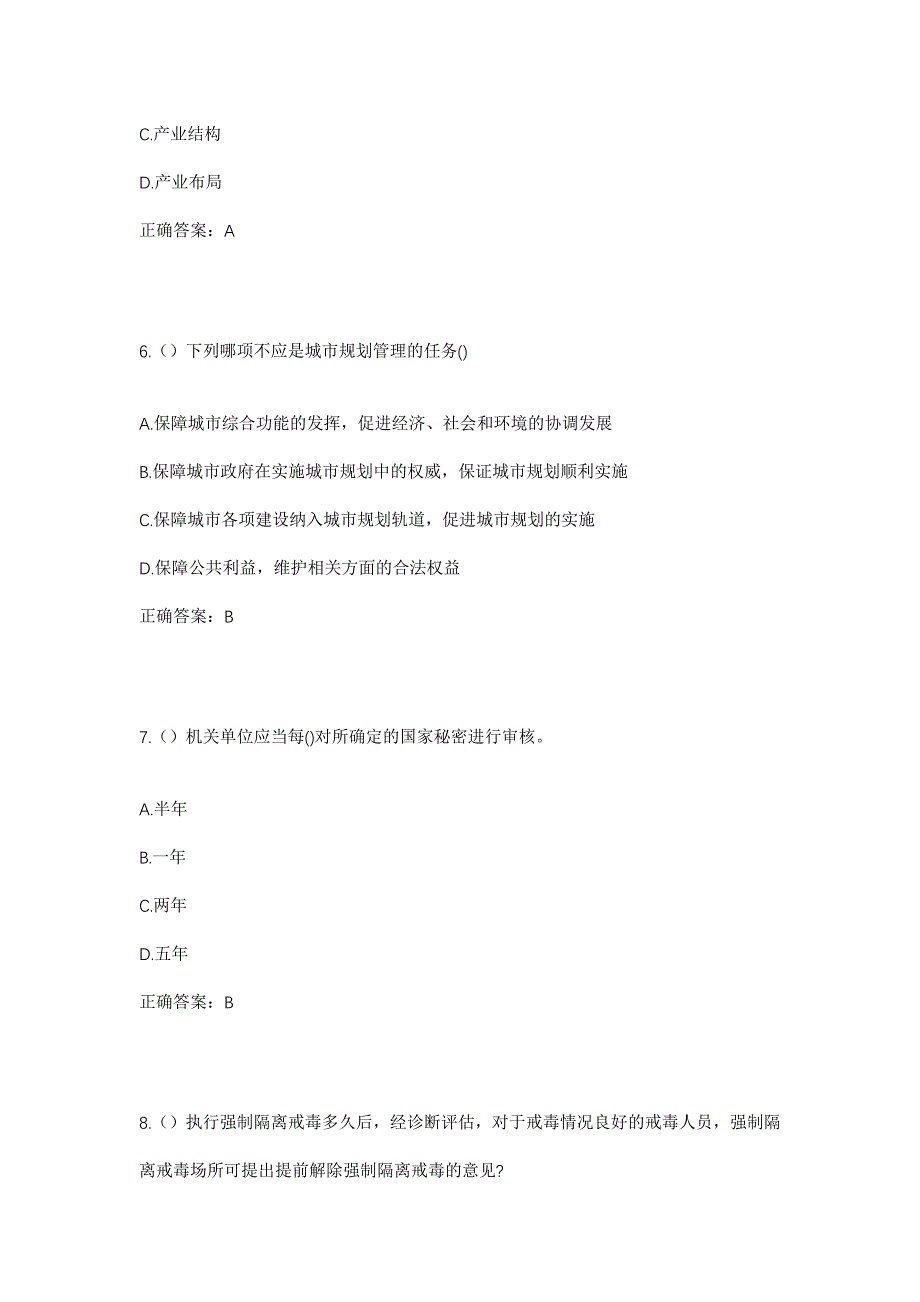 C.产业结构

D.产业布局

正确答案：A

6.（）下列哪项不应是城市规划管理的任务()

A.保障城市综合功能的发挥，促进经济、社会和环境的协调发展

B.保障城市政府在实施城市规划中的权威，保证城市规划顺利实施

C.保障城市各项建设纳入城市规划轨道，促进城市规划的实施

D.保障公共利益，维护相关方面的合法权益

正确答案：B

7.（）机关单位应当每()对所确定的国家秘密进行审核。

A.半年

B.一年

C.两年

D.五年

正确答案：B

8.（）执行强制隔离戒毒多久后，经诊断评估，对于戒毒情况良好的戒毒人员，强制隔离戒毒场所可提出提前解除强制隔离戒毒的意见?